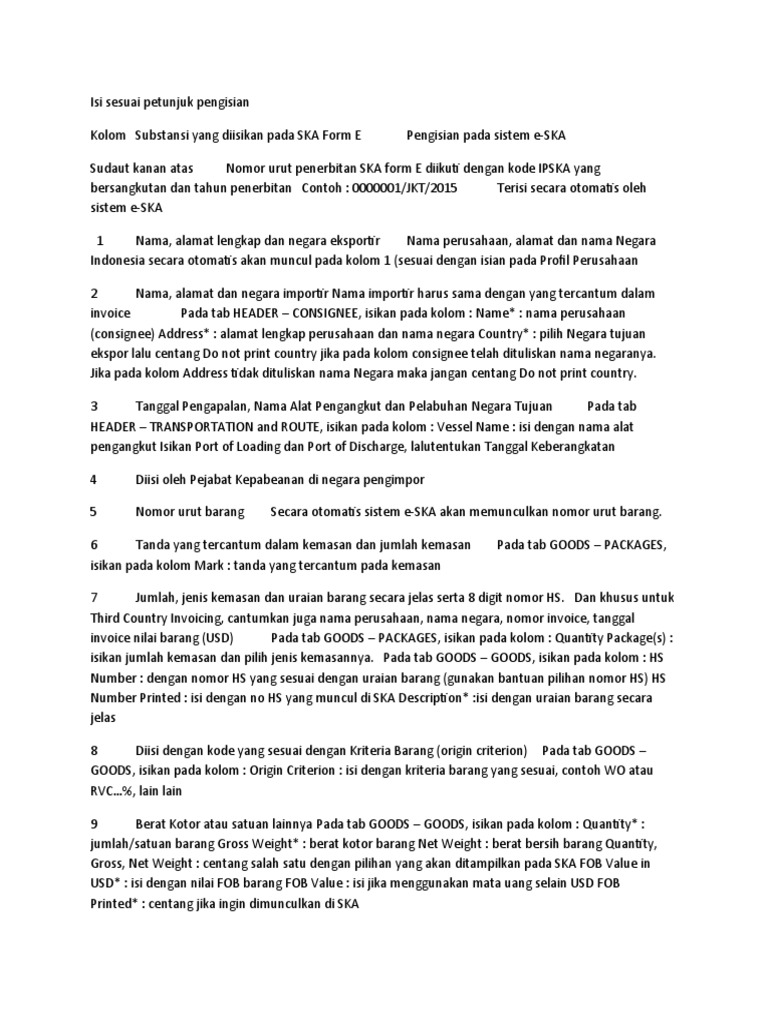 Isi sesuai petunjuk pengisian

Kolom Substansi yang diisikan pada SKA Form E Pengisian pada sistem e-SKA

Sudaut kanan atas Nomor urut penerbitan SKA form E diikuti dengan kode IPSKA yang bersangkutan dan tahun penerbitan Contoh : 0000001/JKT/2015 Terisi secara otomatis oleh sistem e-SKA

1 Nama, alamat lengkap dan negara eksportir Nama perusahaan, alamat dan nama Negara Indonesia secara otomatis akan muncul pada kolom 1 (sesuai dengan isian pada Profil Perusahaan

2 Nama, alamat dan negara importir Nama importir harus sama dengan yang tercantum dalam invoice Pada tab HEADER – CONSIGNEE, isikan pada kolom : Name* : nama perusahaan (consignee) Address* : alamat lengkap perusahaan dan nama negara Country* : pilih Negara tujuan ekspor lalu centang Do not print country jika pada kolom consignee telah dituliskan nama negaranya. Jika pada kolom Address tidak dituliskan nama Negara maka jangan centang Do not print country.

3 Tanggal Pengapalan, Nama Alat Pengangkut dan Pelabuhan Negara Tujuan Pada tab HEADER – TRANSPORTATION and ROUTE, isikan pada kolom : Vessel Name : isi dengan nama alat pengangkut Isikan Port of Loading dan Port of Discharge, lalutentukan Tanggal Keberangkatan

4 Diisi oleh Pejabat Kepabeanan di negara pengimpor

5 Nomor urut barang Secara otomatis sistem e-SKA akan memunculkan nomor urut barang.

6 Tanda yang tercantum dalam kemasan dan jumlah kemasan Pada tab GOODS – PACKAGES, isikan pada kolom Mark : tanda yang tercantum pada kemasan

7 Jumlah, jenis kemasan dan uraian barang secara jelas serta 8 digit nomor HS. Dan khusus untuk Third Country Invoicing, cantumkan juga nama perusahaan, nama negara, nomor invoice, tanggal invoice nilai barang (USD) Pada tab GOODS – PACKAGES, isikan pada kolom : Quantity Package(s) : isikan jumlah kemasan dan pilih jenis kemasannya. Pada tab GOODS – GOODS, isikan pada kolom : HS Number : dengan nomor HS yang sesuai dengan uraian barang (gunakan bantuan pilihan nomor HS) HS Number Printed : isi dengan no HS yang muncul di SKA Description* :isi dengan uraian barang secara jelas

8 Diisi dengan kode yang sesuai dengan Kriteria Barang (origin criterion) Pada tab GOODS – GOODS, isikan pada kolom : Origin Criterion : isi dengan kriteria barang yang sesuai, contoh WO atau RVC...%, lain lain

9 Berat Kotor atau satuan lainnya Pada tab GOODS – GOODS, isikan pada kolom : Quantity* : jumlah/satuan barang Gross Weight* : berat kotor barang Net Weight : berat bersih barang Quantity, Gross, Net Weight : centang salah satu dengan pilihan yang akan ditampilkan pada SKA FOB Value in USD* : isi dengan nilai FOB barang FOB Value : isi jika menggunakan mata uang selain USD FOB Printed* : centang jika ingin dimunculkan di SKA